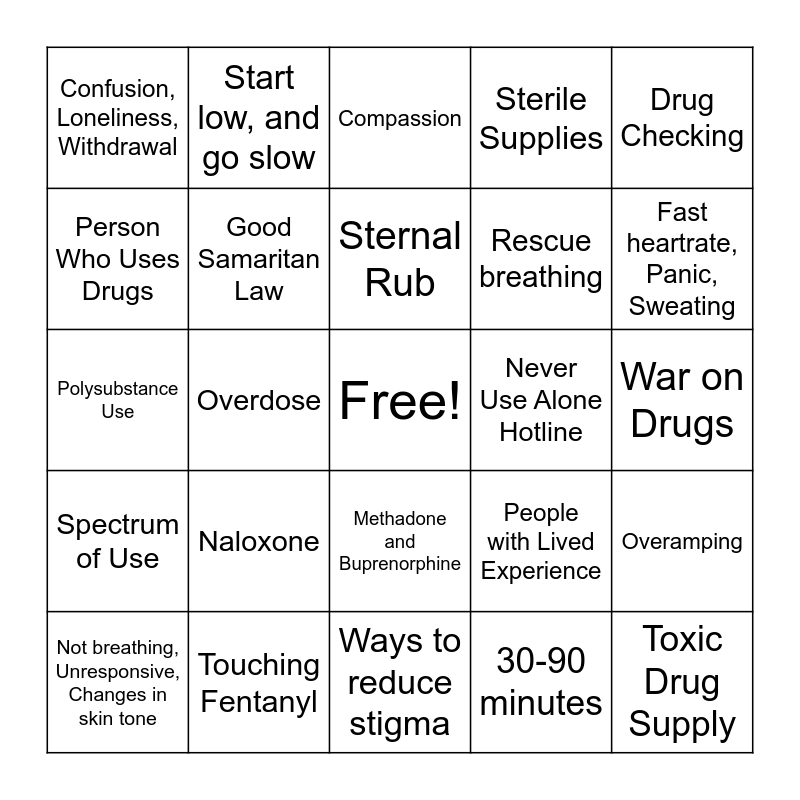 | Confusion, Loneliness, Withdrawal | Start low, and go slow | Compassion | Sterile Supplies | Drug Checking |
|---|---|---|---|---|
| Person Who Uses Drugs | Good Samaritan Law | Sternal Rub | Rescue breathing | Fast heartrate, Panic, Sweating |
| Polysubstance Use | Overdose | Free! | Never Use Alone Hotline | War on Drugs |
| Spectrum of Use | Naloxone | Methadone and Buprenorphine | People with Lived Experience | Overamping |
| Not breathing, Unresponsive, Changes in skin tone | Touching Fentanyl | Ways to reduce stigma | 30-90 minutes | Toxic Drug Supply |